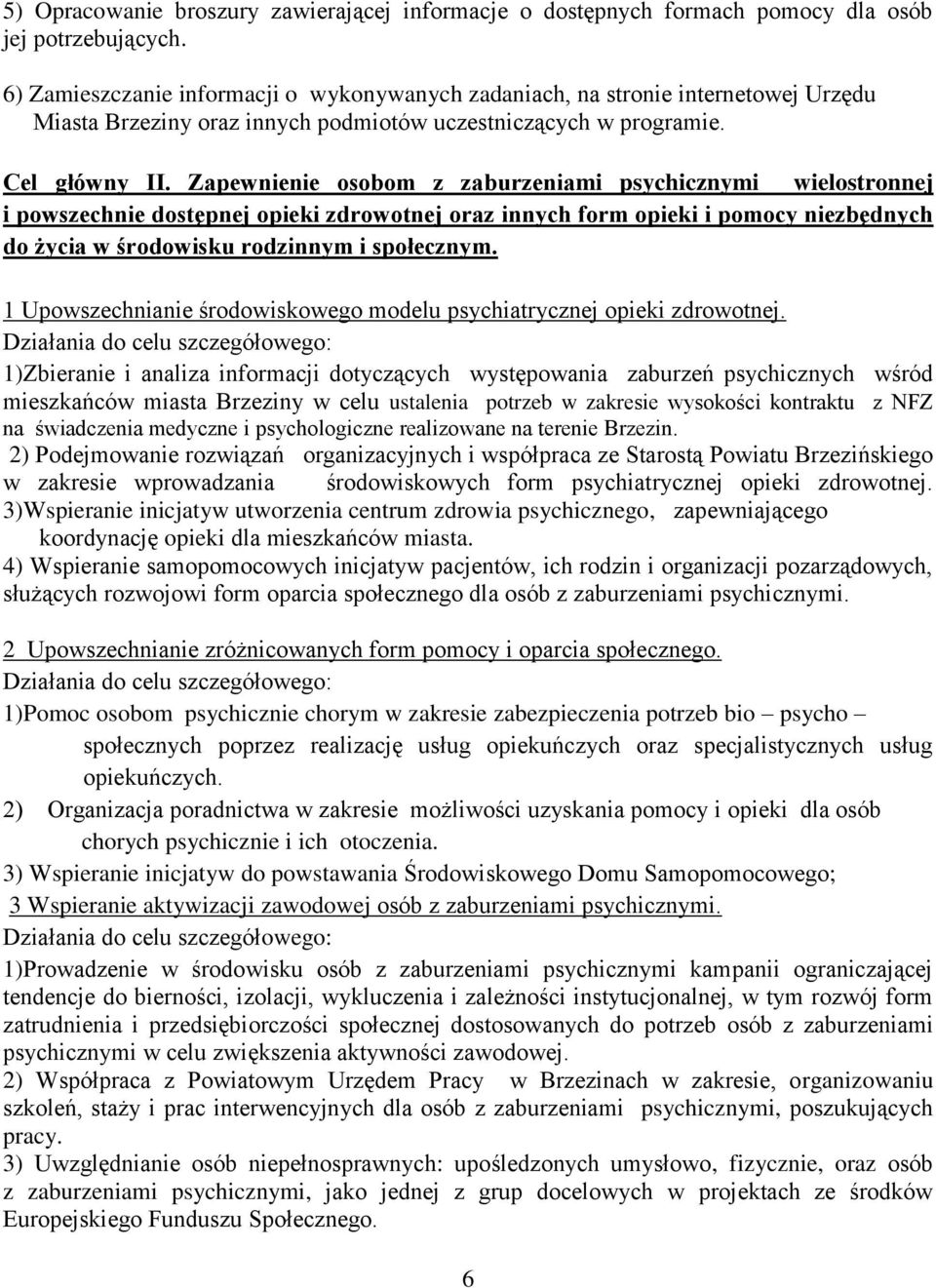 5) Opracowanie broszury zawierającej informacje o dostępnych formach pomocy dla osób jej potrzebujących.

6) Zamieszczanie informacji o wykonywanych zadaniach, na stronie internetowej Urzędu Miasta Brzeziny oraz innych podmiotów uczestniczących w programie.

Cel główny II. Zapewnienie osobom z zaburzeniami psychicznymi wielostronnej i powszechnie dostępnej opieki zdrowotnej oraz innych form opieki i pomocy niezbędnych do życia w środowisku rodzinnym i społecznym.

1 Upowszechnianie środowiskowego modelu psychiatrycznej opieki zdrowotnej.
Działania do celu szczegółowego:
1)Zbieranie i analiza informacji dotyczących występowania zaburzeń psychicznych wśród mieszkańców miasta Brzeziny w celu ustalenia potrzeb w zakresie wysokości kontraktu z NFZ na świadczenia medyczne i psychologiczne realizowane na terenie Brzezin.
2) Podejmowanie rozwiązań organizacyjnych i współpraca ze Starostą Powiatu Brzezińskiego w zakresie wprowadzania środowiskowych form psychiatrycznej opieki zdrowotnej.
3)Wspieranie inicjatyw utworzenia centrum zdrowia psychicznego, zapewniającego koordynację opieki dla mieszkańców miasta.
4) Wspieranie samopomocowych inicjatyw pacjentów, ich rodzin i organizacji pozarządowych, służących rozwojowi form oparcia społecznego dla osób z zaburzeniami psychicznymi.

2 Upowszechnianie zróżnicowanych form pomocy i oparcia społecznego.
Działania do celu szczegółowego:
1)Pomoc osobom psychicznie chorym w zakresie zabezpieczenia potrzeb bio – psycho – społecznych poprzez realizację usług opiekuńczych oraz specjalistycznych usług opiekuńczych.
2) Organizacja poradnictwa w zakresie możliwości uzyskania pomocy i opieki dla osób chorych psychicznie i ich otoczenia.
3) Wspieranie inicjatyw do powstawania Środowiskowego Domu Samopomocowego;
3 Wspieranie aktywizacji zawodowej osób z zaburzeniami psychicznymi.
Działania do celu szczegółowego:
1)Prowadzenie w środowisku osób z zaburzeniami psychicznymi kampanii ograniczającej tendencje do bierności, izolacji, wykluczenia i zależności instytucjonalnej, w tym rozwój form zatrudnienia i przedsiębiorczości społecznej dostosowanych do potrzeb osób z zaburzeniami psychicznymi w celu zwiększenia aktywności zawodowej.
2) Współpraca z Powiatowym Urzędem Pracy w Brzezinach w zakresie, organizowaniu szkoleń, staży i prac interwencyjnych dla osób z zaburzeniami psychicznymi, poszukujących pracy.
3) Uwzględnianie osób niepełnosprawnych: upośledzonych umysłowo, fizycznie, oraz osób z zaburzeniami psychicznymi, jako jednej z grup docelowych w projektach ze środków Europejskiego Funduszu Społecznego.

6